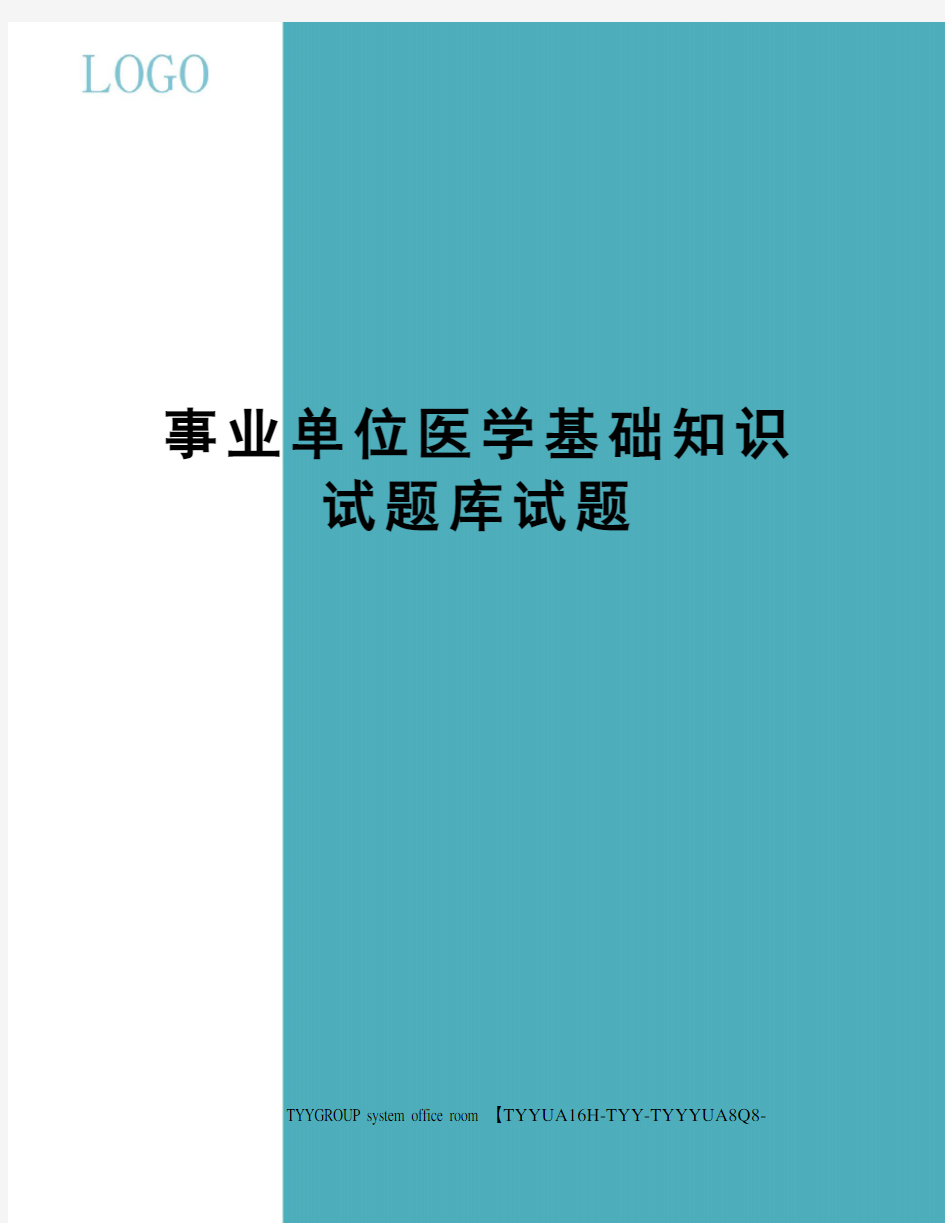 LOGO

事业单位医学基础知识试题库试题

TYYGROUP system office room 【TYYUA16H-TYY-TYYYUA8Q8-